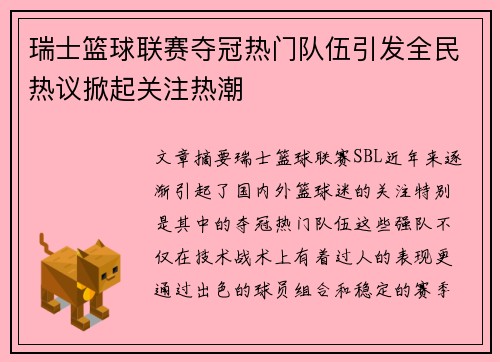 瑞士篮球联赛夺冠热门队伍引发全民热议掀起关注热潮

文章摘要瑞士篮球联赛SBL近年来逐渐引起了国内外篮球迷的关注特别是其中的夺冠热门队伍这些强队不仅在技术战术上有着过人的表现更通过出色的球员组合和稳定的赛季